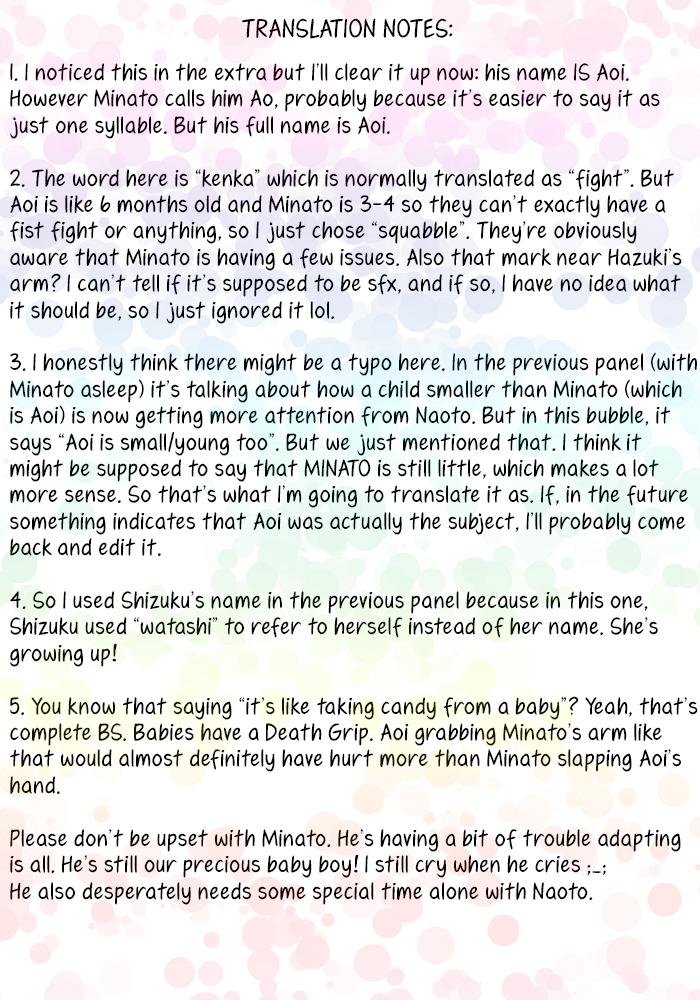 TRANSLATION NOTES:

1. I noticed this in the extra but I'll clear it up now: his name IS Aoi. However Minato calls him Ao, probably because it's easier to say it as just one syllable. But his full name is Aoi.

2. The word here is "kenka" which is normally translated as "fight". But Aoi is like 6 months old and Minato is 3-4 so they can't exactly have a fist fight or anything, so I just chose "squabble". They're obviously aware that Minato is having a few issues. Also that mark near Hazuki's arm? I can't tell if it's supposed to be sfx, and if so, I have no idea what it should be, so I just ignored it lol.

3. I honestly think there might be a typo here. In the previous panel (with Minato asleep) it's talking about how a child smaller than Minato (which is Aoi) is now getting more attention from Naoto. But in this bubble, it says "Aoi is small/young too". But we just mentioned that. I think it might be supposed to say that MINATO is still little, which makes a lot more sense. So that's what I'm going to translate it as. If, in the future something indicates that Aoi was actually the subject, I'll probably come back and edit it.

4. So I used Shizuku's name in the previous panel because in this one, Shizuku used "watashi" to refer to herself instead of her name. She's growing up!

5. You know that saying "it's like taking candy from a baby"? Yeah, that's complete BS. Babies have a Death Grip. Aoi grabbing Minato's arm like that would almost definitely have hurt more than Minato slapping Aoi's hand.

Please don't be upset with Minato. He's having a bit of trouble adapting is all. He's still our precious baby boy! I still cry when he cries ;_;
He also desperately needs some special time alone with Naoto.